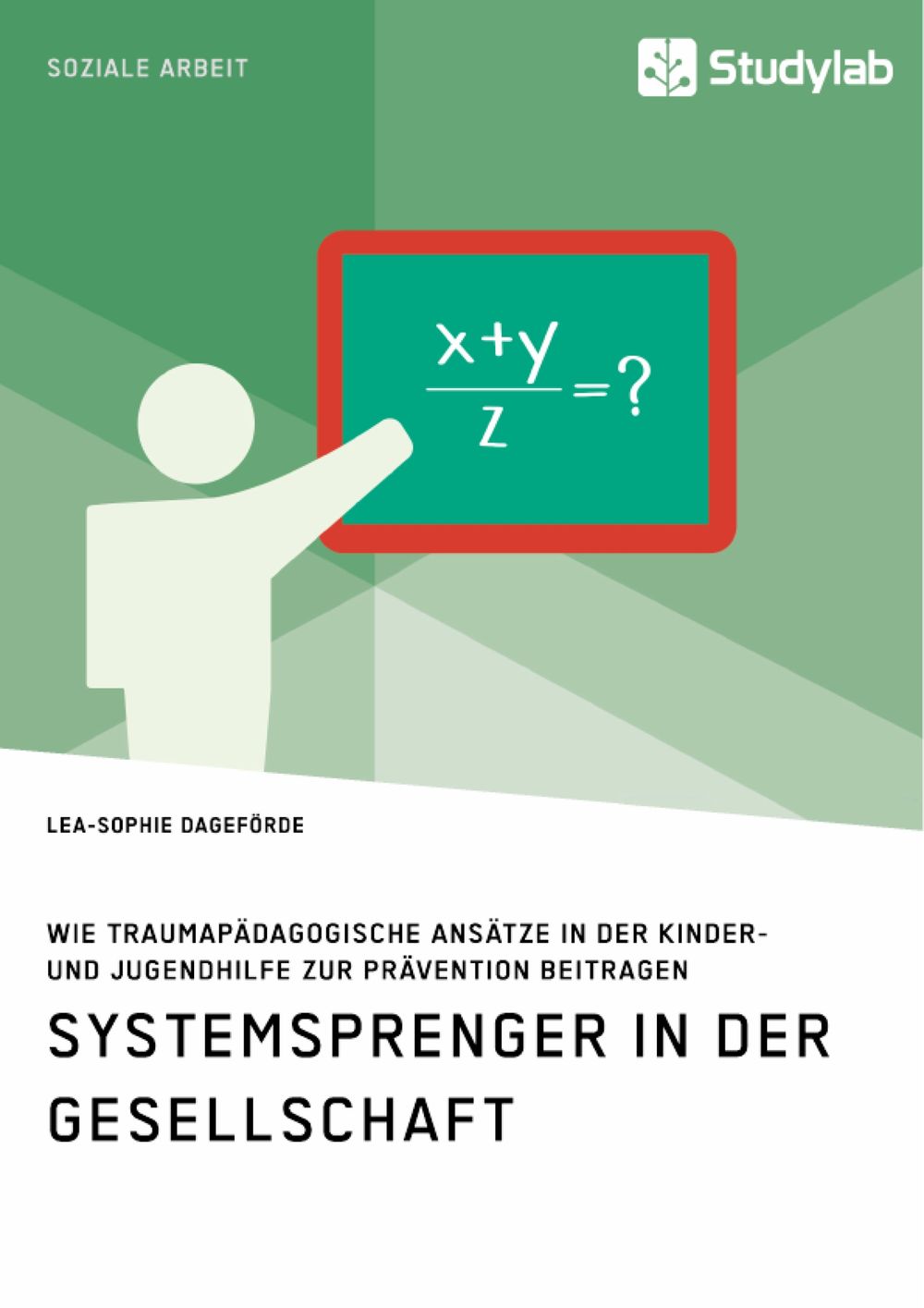 SOZIALE ARBEIT

Studylab

$\frac{x+y}{z}=?$

LEA-SOPHIE DAGEFÖRDE

WIE TRAUMAPÄDAGOGISCHE ANSÄTZE IN DER KINDER- UND JUGENDHILFE ZUR PRÄVENTION BEITRAGEN

SYSTEMSPRENGER IN DER GESELLSCHAFT